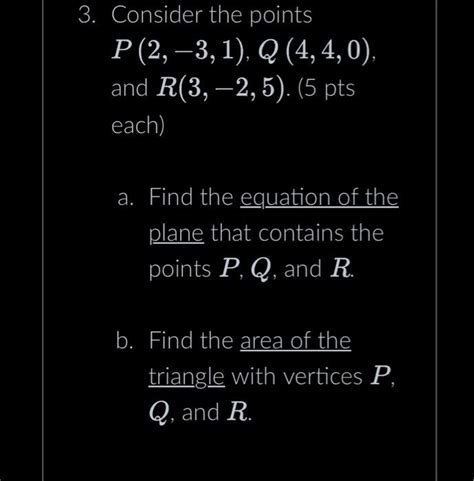 3. Consider the points $P(2,-3,1)$, $Q(4,4,0)$, and $R(3,-2,5)$. (5 pts each)

a. Find the equation of the plane that contains the points $P$, $Q$, and $R$.

b. Find the area of the triangle with vertices $P$, $Q$, and $R$.